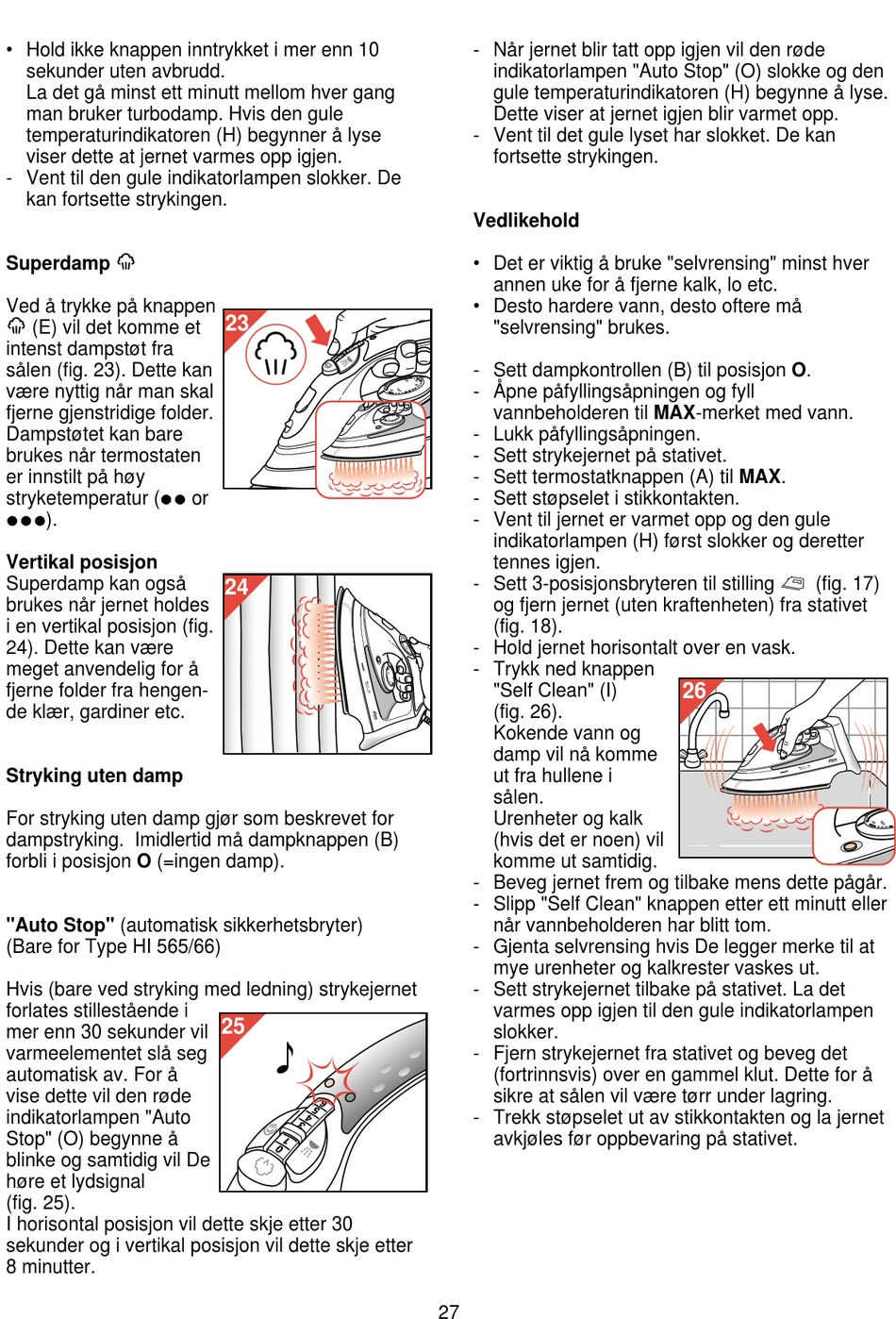 • Hold ikke knappen inntrykket i mer enn 10 sekunder uten avbrudd.
La det gå minst ett minutt mellom hver gang man bruker turbodamp. Hvis den gule temperaturindikatoren (H) begynner å lyse viser dette at jernet varmes opp igjen.
- Vent til den gule indikatorlampen slokker. De kan fortsette strykingen.

Superdamp

Ved å trykke på knappen (E) vil det komme et intenst dampstøt fra sålen (fig. 23). Dette kan være nyttig når man skal fjerne gjenstridige folder. Dampstøtet kan bare brukes når termostaten er innstilt på høy stryketemperatur (●● or ●●●).

23

Vertikal posisjon
Superdamp kan også brukes når jernet holdes i en vertikal posisjon (fig. 24). Dette kan være meget anvendelig for å fjerne folder fra hengende klær, gardiner etc.

24

Stryking uten damp

For stryking uten damp gjør som beskrevet for dampstryking. Imidlertid må dampknappen (B) forbli i posisjon O (=ingen damp).

"Auto Stop" (automatisk sikkerhetsbryter)
(Bare for Type HI 565/66)

Hvis (bare ved stryking med ledning) strykejernet forlates stillestående i mer enn 30 sekunder vil varmeelementet slå seg automatisk av. For å vise dette vil den røde indikatorlampen "Auto Stop" (O) begynne å blinke og samtidig vil De høre et lydsignal (fig. 25).
I horisontal posisjon vil dette skje etter 30 sekunder og i vertikal posisjon vil dette skje etter 8 minutter.

25

- Når jernet blir tatt opp igjen vil den røde indikatorlampen "Auto Stop" (O) slokke og den gule temperaturindikatoren (H) begynne å lyse. Dette viser at jernet igjen blir varmet opp.
- Vent til det gule lyset har slokket. De kan fortsette strykingen.

Vedlikehold

• Det er viktig å bruke "selvrensing" minst hver annen uke for å fjerne kalk, lo etc.
• Desto hardere vann, desto oftere må "selvrensing" brukes.

- Sett dampkontrollen (B) til posisjon O.
- Åpne påfyllingsåpningen og fyll vannbeholderen til MAX-merket med vann.
- Lukk påfyllingsåpningen.
- Sett strykejernet på stativet.
- Sett termostatknappen (A) til MAX.
- Sett støpselet i stikkontakten.
- Vent til jernet er varmet opp og den gule indikatorlampen (H) først slokker og deretter tennes igjen.
- Sett 3-posisjonsbryteren til stilling (fig. 17) og fjern jernet (uten kraftenheten) fra stativet (fig. 18).
- Hold jernet horisontalt over en vask.
- Trykk ned knappen "Self Clean" (I) (fig. 26).
Kokende vann og damp vil nå komme ut fra hullene i sålen.
Urenheter og kalk (hvis det er noen) vil komme ut samtidig.

26

- Beveg jernet frem og tilbake mens dette pågår.
- Slipp "Self Clean" knappen etter ett minutt eller når vannbeholderen har blitt tom.
- Gjenta selvrensing hvis De legger merke til at mye urenheter og kalkrester vaskes ut.
- Sett strykejernet tilbake på stativet. La det varmes opp igjen til den gule indikatorlampen slokker.
- Fjern strykejernet fra stativet og beveg det (fortrinnsvis) over en gammel klut. Dette for å sikre at sålen vil være tørr under lagring.
- Trekk støpselet ut av stikkontakten og la jernet avkjøles før oppbevaring på stativet.

27